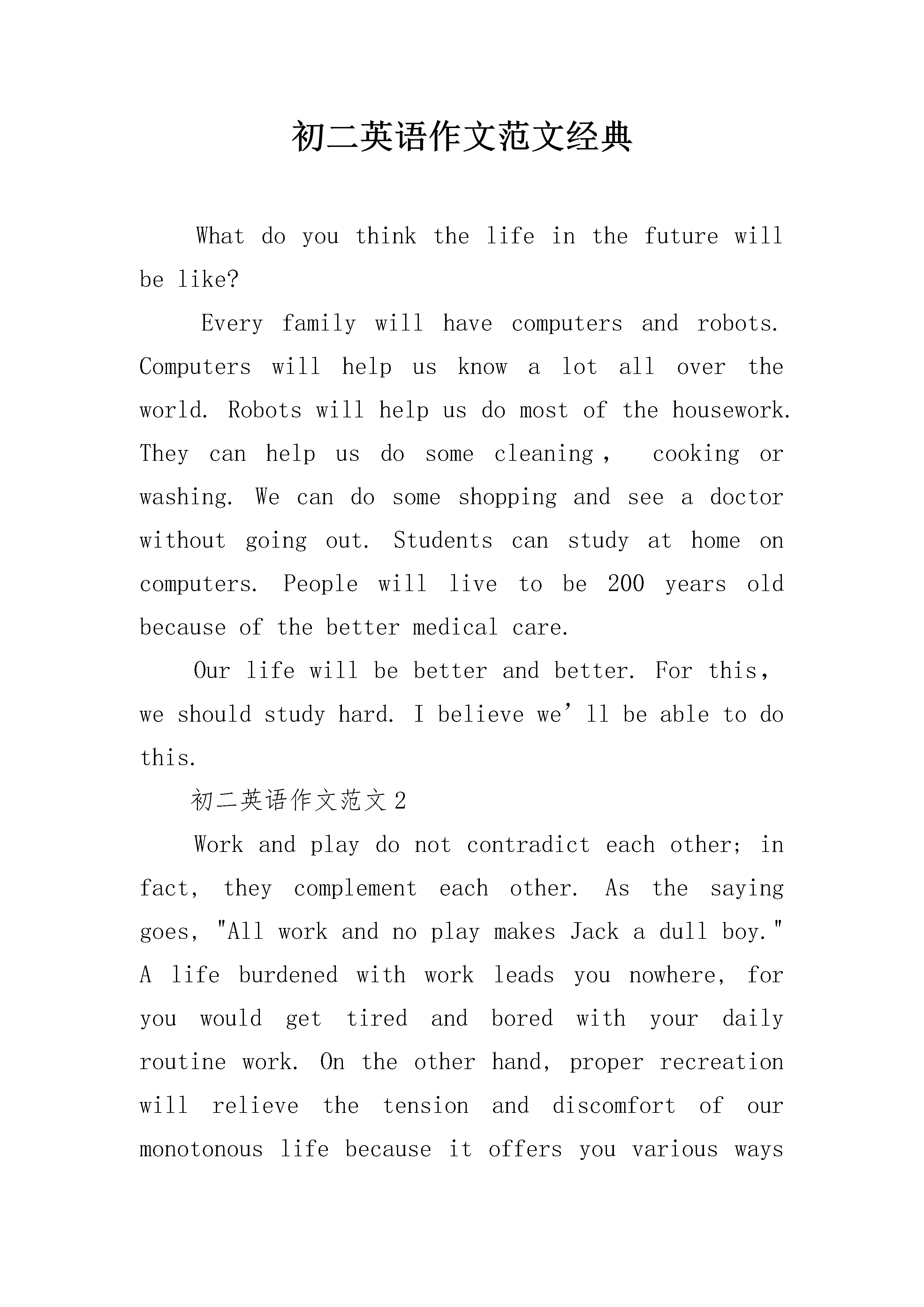 初二英语作文范文经典

What do you think the life in the future will be like?

Every family will have computers and robots. Computers will help us know a lot all over the world. Robots will help us do most of the housework. They can help us do some cleaning， cooking or washing. We can do some shopping and see a doctor without going out. Students can study at home on computers. People will live to be 200 years old because of the better medical care.

Our life will be better and better. For this, we should study hard. I believe we’ll be able to do this.

初二英语作文范文2

Work and play do not contradict each other; in fact, they complement each other. As the saying goes, "All work and no play makes Jack a dull boy." A life burdened with work leads you nowhere, for you would get tired and bored with your daily routine work. On the other hand, proper recreation will relieve the tension and discomfort of our monotonous life because it offers you various ways